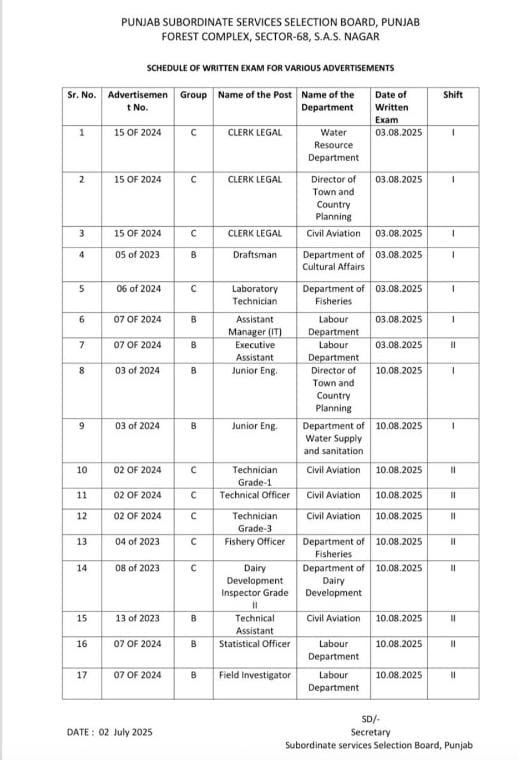 PUNJAB SUBORDINATE SERVICES SELECTION BOARD, PUNJAB
FOREST COMPLEX, SECTOR-68, S.A.S. NAGAR

SCHEDULE OF WRITTEN EXAM FOR VARIOUS ADVERTISEMENTS

| Sr. No. | Advertisement No. | Group | Name of the Post | Name of the Department | Date of Written Exam | Shift |
|---|---|---|---|---|---|---|
| 1 | 15 OF 2024 | C | CLERK LEGAL | Water Resource Department | 03.08.2025 | I |
| 2 | 15 OF 2024 | C | CLERK LEGAL | Director of Town and Country Planning | 03.08.2025 | I |
| 3 | 15 OF 2024 | C | CLERK LEGAL | Civil Aviation | 03.08.2025 | I |
| 4 | 05 of 2023 | B | Draftsman | Department of Cultural Affairs | 03.08.2025 | I |
| 5 | 06 of 2024 | C | Laboratory Technician | Department of Fisheries | 03.08.2025 | I |
| 6 | 07 OF 2024 | B | Assistant Manager (IT) | Labour Department | 03.08.2025 | I |
| 7 | 07 OF 2024 | B | Executive Assistant | Labour Department | 03.08.2025 | II |
| 8 | 03 of 2024 | B | Junior Eng. | Director of Town and Country Planning | 10.08.2025 | I |
| 9 | 03 of 2024 | B | Junior Eng. | Department of Water Supply and sanitation | 10.08.2025 | I |
| 10 | 02 OF 2024 | C | Technician Grade-1 | Civil Aviation | 10.08.2025 | II |
| 11 | 02 OF 2024 | C | Technical Officer | Civil Aviation | 10.08.2025 | II |
| 12 | 02 OF 2024 | C | Technician Grade-3 | Civil Aviation | 10.08.2025 | II |
| 13 | 04 of 2023 | C | Fishery Officer | Department of Fisheries | 10.08.2025 | II |
| 14 | 08 of 2023 | C | Dairy Development Inspector Grade II | Department of Dairy Development | 10.08.2025 | II |
| 15 | 13 of 2023 | B | Technical Assistant | Civil Aviation | 10.08.2025 | II |
| 16 | 07 OF 2024 | B | Statistical Officer | Labour Department | 10.08.2025 | II |
| 17 | 07 OF 2024 | B | Field Investigator | Labour Department | 10.08.2025 | II |

DATE : 02 July 2025

SD/-
Secretary
Subordinate services Selection Board, Punjab